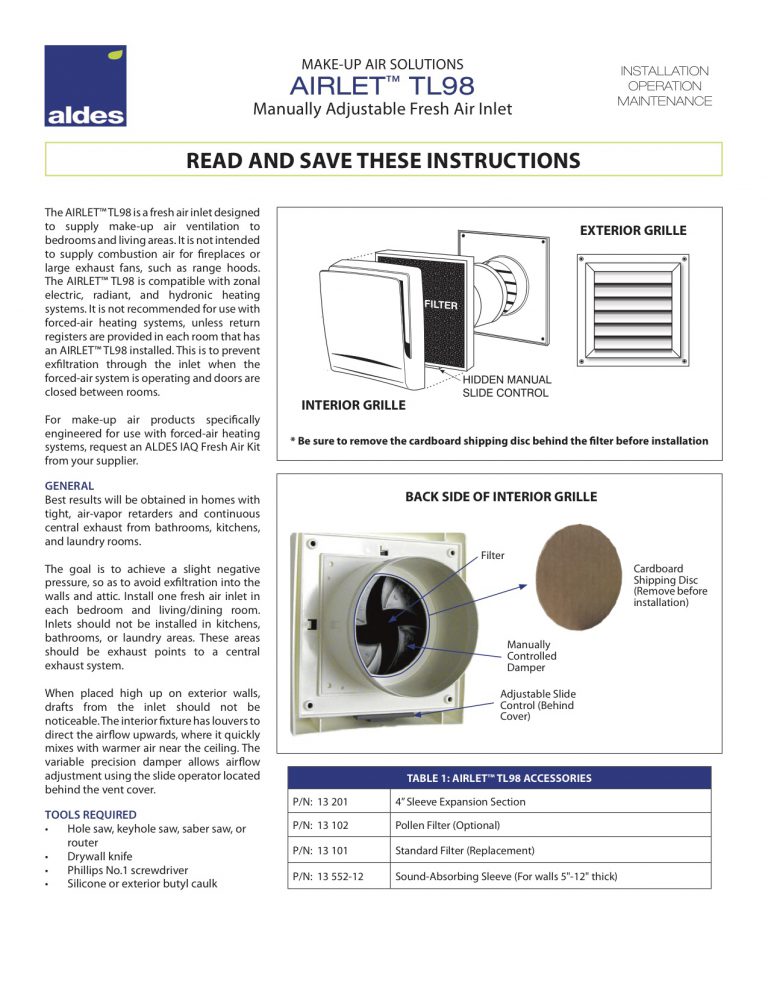 aldes

MAKE-UP AIR SOLUTIONS
AIRLET™ TL98
Manually Adjustable Fresh Air Inlet

INSTALLATION
OPERATION
MAINTENANCE

READ AND SAVE THESE INSTRUCTIONS

The AIRLET™ TL98 is a fresh air inlet designed to supply make-up air ventilation to bedrooms and living areas. It is not intended to supply combustion air for fireplaces or large exhaust fans, such as range hoods. The AIRLET™ TL98 is compatible with zonal electric, radiant, and hydronic heating systems. It is not recommended for use with forced-air heating systems, unless return registers are provided in each room that has an AIRLET™ TL98 installed. This is to prevent exfiltration through the inlet when the forced-air system is operating and doors are closed between rooms.

For make-up air products specifically engineered for use with forced-air heating systems, request an ALDES IAQ Fresh Air Kit from your supplier.

GENERAL
Best results will be obtained in homes with tight, air-vapor retarders and continuous central exhaust from bathrooms, kitchens, and laundry rooms.

The goal is to achieve a slight negative pressure, so as to avoid exfiltration into the walls and attic. Install one fresh air inlet in each bedroom and living/dining room. Inlets should not be installed in kitchens, bathrooms, or laundry areas. These areas should be exhaust points to a central exhaust system.

When placed high up on exterior walls, drafts from the inlet should not be noticeable. The interior fixture has louvers to direct the airflow upwards, where it quickly mixes with warmer air near the ceiling. The variable precision damper allows airflow adjustment using the slide operator located behind the vent cover.

TOOLS REQUIRED
• Hole saw, keyhole saw, saber saw, or router
• Drywall knife
• Phillips No.1 screwdriver
• Silicone or exterior butyl caulk

EXTERIOR GRILLE
FILTER
HIDDEN MANUAL SLIDE CONTROL
INTERIOR GRILLE
* Be sure to remove the cardboard shipping disc behind the filter before installation

BACK SIDE OF INTERIOR GRILLE
Filter
Cardboard Shipping Disc (Remove before installation)
Manually Controlled Damper
Adjustable Slide Control (Behind Cover)

| TABLE 1: AIRLET™ TL98 ACCESSORIES | |
|---|---|
| P/N: 13 201 | 4" Sleeve Expansion Section |
| P/N: 13 102 | Pollen Filter (Optional) |
| P/N: 13 101 | Standard Filter (Replacement) |
| P/N: 13 552-12 | Sound-Absorbing Sleeve (For walls 5"-12" thick) |